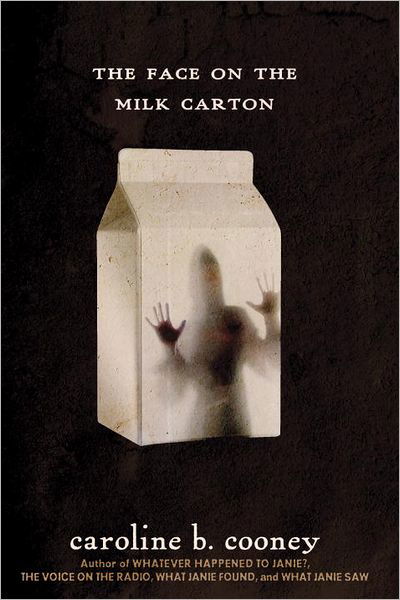 THE FACE ON THE MILK CARTON

caroline b. cooney

Author of WHATEVER HAPPENED TO JANIE?, THE VOICE ON THE RADIO, WHAT JANIE FOUND, and WHAT JANIE SAW